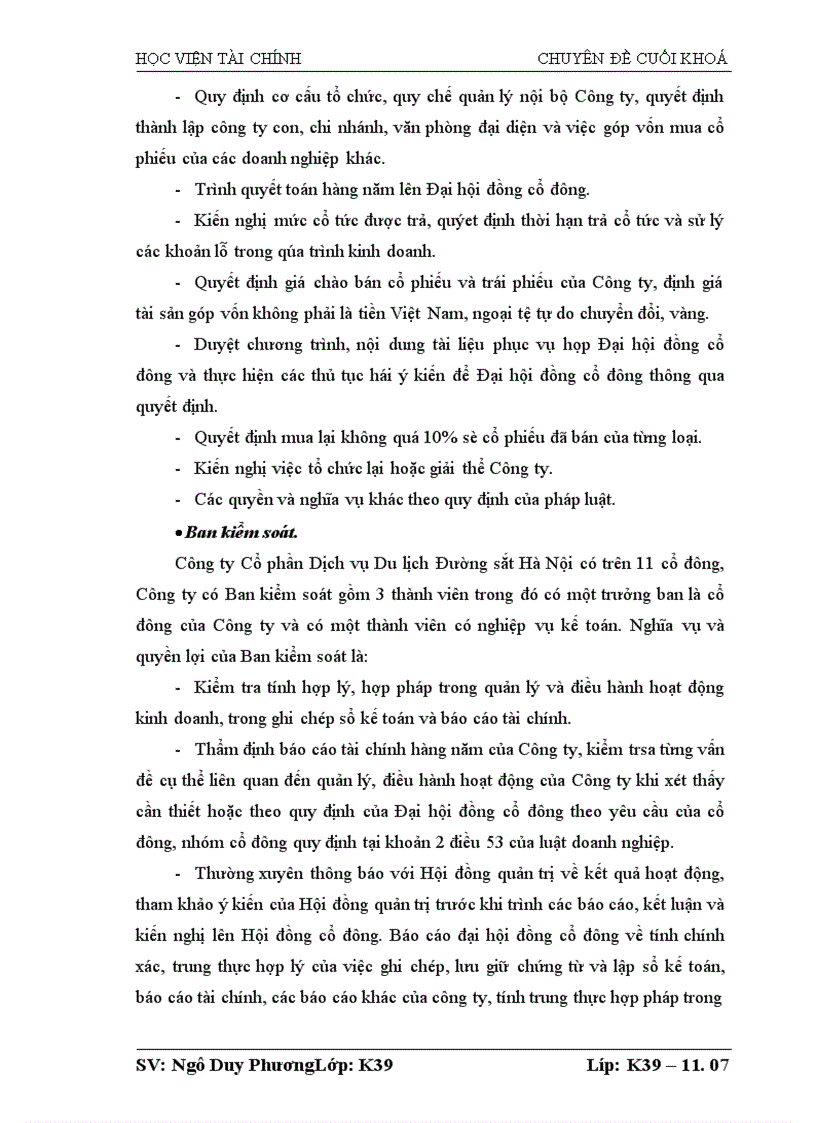 HỌC VIỆN TÀI CHÍNH

CHUYÊN ĐỀ CUỐI KHOÁ

- Quy định cơ cấu tổ chức, quy chế quản lý nội bộ Công ty, quyết định thành lập công ty con, chi nhánh, văn phòng đại diện và việc góp vốn mua cổ phiếu của các doanh nghiệp khác.

- Trình quyết toán hàng năm lên Đại hội đồng cổ đông.

- Kiến nghị mức cổ tức được trả, quyết định thời hạn trả cổ tức và sử lý các khoản lỗ trong qúa trình kinh doanh.

- Quyết định giá chào bán cổ phiếu và trái phiếu của Công ty, định giá tài sản góp vốn không phải là tiền Việt Nam, ngoại tệ tự do chuyển đổi, vàng.

- Duyệt chương trình, nội dung tài liệu phục vụ họp Đại hội đồng cổ đông và thực hiện các thủ tục hái ý kiến để Đại hội đồng cổ đông thông qua quyết định.

- Quyết định mua lại không quá 10% sè cổ phiếu đã bán của từng loại.

- Kiến nghị việc tổ chức lại hoặc giải thể Công ty.

- Các quyền và nghĩa vụ khác theo quy định của pháp luật.

• Ban kiểm soát.

Công ty Cổ phần Dịch vụ Du lịch Đường sắt Hà Nội có trên 11 cổ đông, Công ty có Ban kiểm soát gồm 3 thành viên trong đó có một trưởng ban là cổ đông của Công ty và có một thành viên có nghiệp vụ kế toán. Nghĩa vụ và quyền lợi của Ban kiểm soát là:

- Kiểm tra tính hợp lý, hợp pháp trong quản lý và điều hành hoạt động kinh doanh, trong ghi chép sổ kế toán và báo cáo tài chính.

- Thẩm định báo cáo tài chính hàng năm của Công ty, kiểm trsa từng vấn đề cụ thể liên quan đến quản lý, điều hành hoạt động của Công ty khi xét thấy cần thiết hoặc theo quy định của Đại hội đồng cổ đông theo yêu cầu của cổ đông, nhóm cổ đông quy định tại khoản 2 điều 53 của luật doanh nghiệp.

- Thường xuyên thông báo với Hội đồng quản trị về kết quả hoạt động, tham khảo ý kiến của Hội đồng quản trị trước khi trình các báo cáo, kết luận và kiến nghị lên Hội đồng cổ đông. Báo cáo đại hội đồng cổ đông về tính chính xác, trung thực hợp lý của việc ghi chép, lưu giữ chứng từ và lập sổ kế toán, báo cáo tài chính, các báo cáo khác của công ty, tính trung thực hợp pháp trong

SV: Ngô Duy PhươngLớp: K39

Líp: K39 – 11. 07